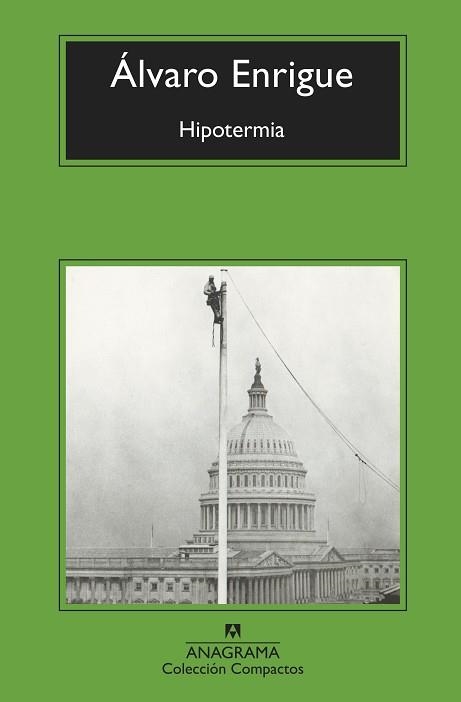 Álvaro Enrigue

Hipotermia

ANAGRAMA
Colección Compactos